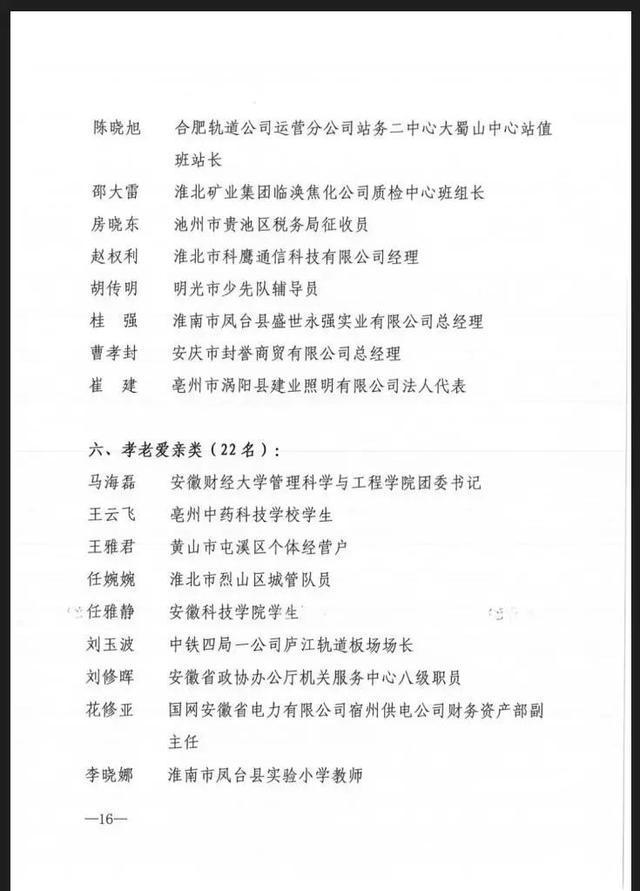 陈晓旭　合肥轨道公司运营分公司站务二中心大蜀山中心站值班站长
邵大雷　淮北矿业集团临涣焦化公司质检中心班组长
房晓东　池州市贵池区税务局征收员
赵权利　淮北市科鹰通信科技有限公司经理
胡传明　明光市少先队辅导员
桂　强　淮南市凤台县盛世永强实业有限公司总经理
曹孝封　安庆市封誉商贸有限公司总经理
崔　建　亳州市涡阳县建业照明有限公司法人代表

六、孝老爱亲类（22名）：
马海磊　安徽财经大学管理科学与工程学院团委书记
王云飞　亳州中药科技学校学生
王雅君　黄山市屯溪区个体经营户
任婉婉　淮北市烈山区城管队员
任雅静　安徽科技学院学生
刘玉波　中铁四局一公司庐江轨道板场场长
刘修晖　安徽省政协办公厅机关服务中心八级职员
花修亚　国网安徽省电力有限公司宿州供电公司财务资产部副主任
李晓娜　淮南市凤台县实验小学教师

—16—